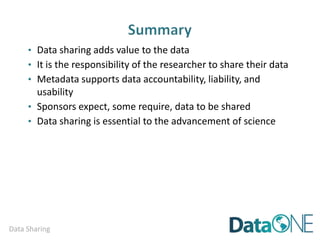 Summary

• Data sharing adds value to the data
• It is the responsibility of the researcher to share their data
• Metadata supports data accountability, liability, and usability
• Sponsors expect, some require, data to be shared
• Data sharing is essential to the advancement of science

Data Sharing

DataONE